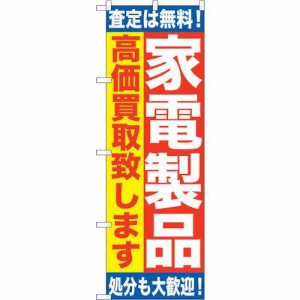 査定は無料！

家電製品

高価買取致します

処分も大歓迎！